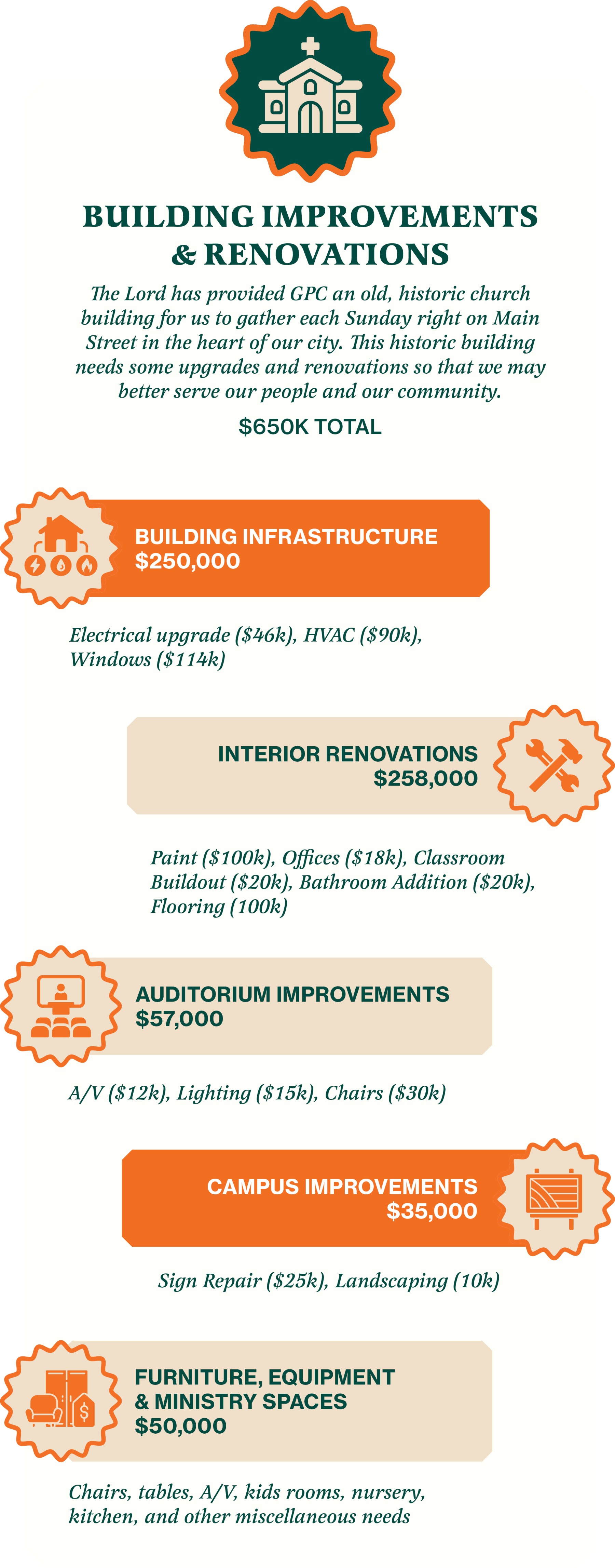 BUILDING IMPROVEMENTS & RENOVATIONS

The Lord has provided GPC an old, historic church building for us to gather each Sunday right on Main Street in the heart of our city. This historic building needs some upgrades and renovations so that we may better serve our people and our community.

$650K TOTAL

BUILDING INFRASTRUCTURE
$250,000

Electrical upgrade ($46k), HVAC ($90k), Windows ($114k)

INTERIOR RENOVATIONS
$258,000

Paint ($100k), Offices ($18k), Classroom Buildout ($20k), Bathroom Addition ($20k), Flooring (100k)

AUDITORIUM IMPROVEMENTS
$57,000

A/V ($12k), Lighting ($15k), Chairs ($30k)

CAMPUS IMPROVEMENTS
$35,000

Sign Repair ($25k), Landscaping (10k)

FURNITURE, EQUIPMENT & MINISTRY SPACES
$50,000

Chairs, tables, A/V, kids rooms, nursery, kitchen, and other miscellaneous needs